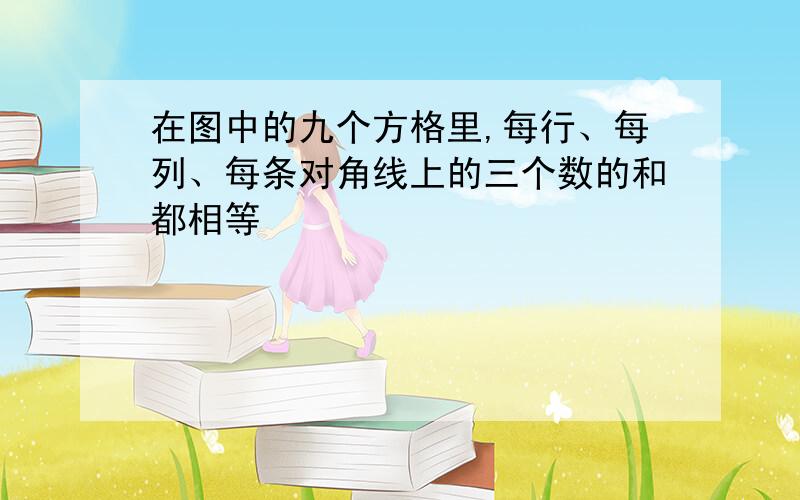 在图中的九个方格里,每行、每列、每条对角线上的三个数的和都相等